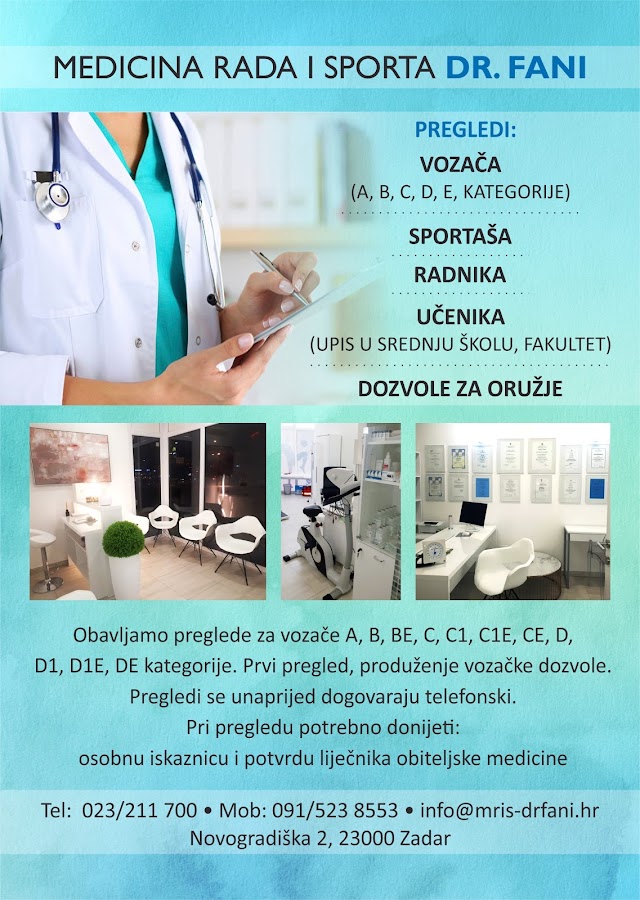 MEDICINA RADA I SPORTA DR. FANI

PREGLEDI:

VOZAČA
(A, B, C, D, E, KATEGORIJE)

SPORTAŠA

RADNIKA

UČENIKA
(UPIS U SREDNJU ŠKOLU, FAKULTET)

DOZVOLE ZA ORUŽJE

Obavljamo preglede za vozače A, B, BE, C, C1, C1E, CE, D, D1, D1E, DE kategorije. Prvi pregled, produženje vozačke dozvole. Pregledi se unaprijed dogovaraju telefonski. Pri pregledu potrebno donijeti: osobnu iskaznicu i potvrdu liječnika obiteljske medicine

Tel: 023/211 700 • Mob: 091/523 8553 • info@mris-drfani.hr
Novogradiška 2, 23000 Zadar